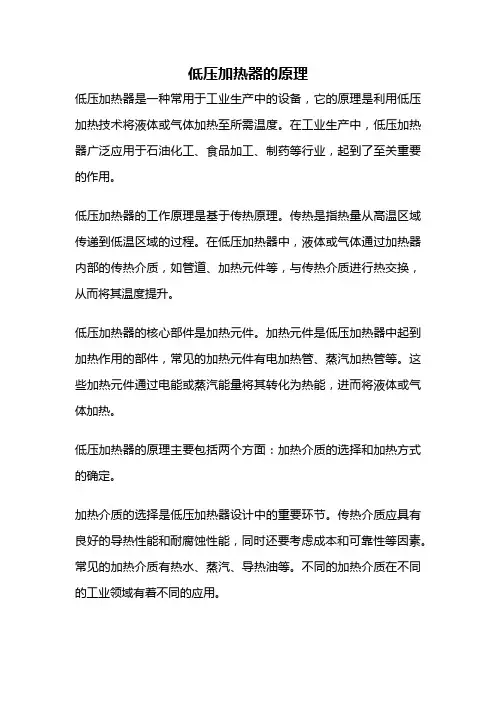 低压加热器的原理

低压加热器是一种常用于工业生产中的设备，它的原理是利用低压加热技术将液体或气体加热至所需温度。在工业生产中，低压加热器广泛应用于石油化工、食品加工、制药等行业，起到了至关重要的作用。

低压加热器的工作原理是基于传热原理。传热是指热量从高温区域传递到低温区域的过程。在低压加热器中，液体或气体通过加热器内部的传热介质，如管道、加热元件等，与传热介质进行热交换，从而将其温度提升。

低压加热器的核心部件是加热元件。加热元件是低压加热器中起到加热作用的部件，常见的加热元件有电加热管、蒸汽加热管等。这些加热元件通过电能或蒸汽能量将其转化为热能，进而将液体或气体加热。

低压加热器的原理主要包括两个方面：加热介质的选择和加热方式的确定。

加热介质的选择是低压加热器设计中的重要环节。传热介质应具有良好的导热性能和耐腐蚀性能，同时还要考虑成本和可靠性等因素。常见的加热介质有热水、蒸汽、导热油等。不同的加热介质在不同的工业领域有着不同的应用。